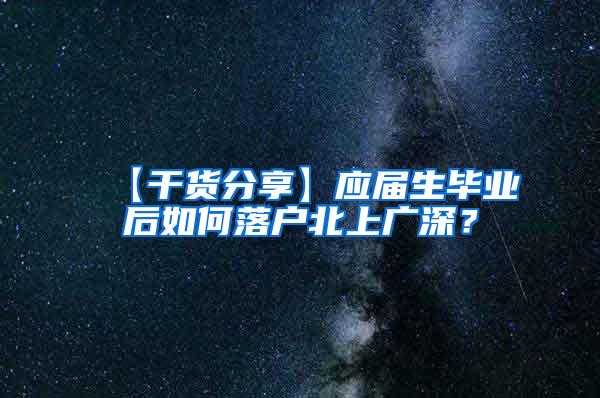 【干货分享】应届生毕业后如何落户北上广深？